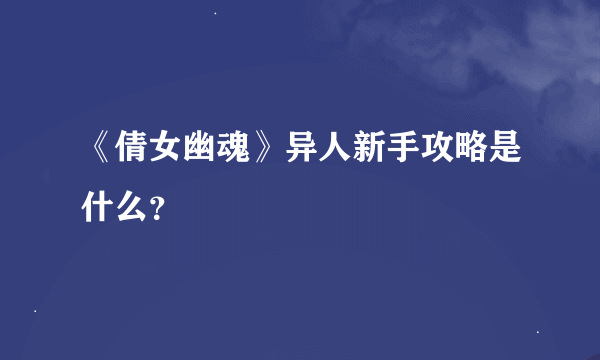 《倩女幽魂》异人新手攻略是什么？